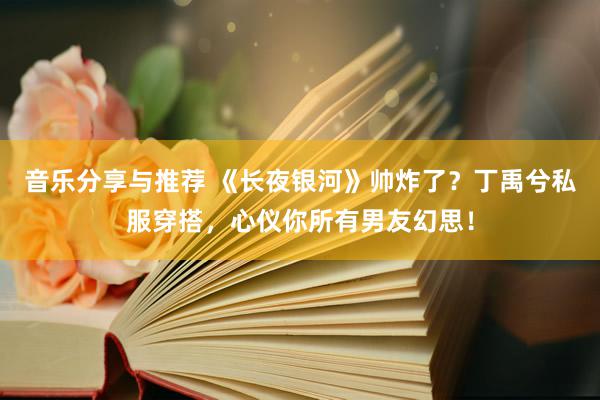 音乐分享与推荐 《长夜银河》帅炸了？丁禹兮私服穿搭，心仪你所有男友幻思！